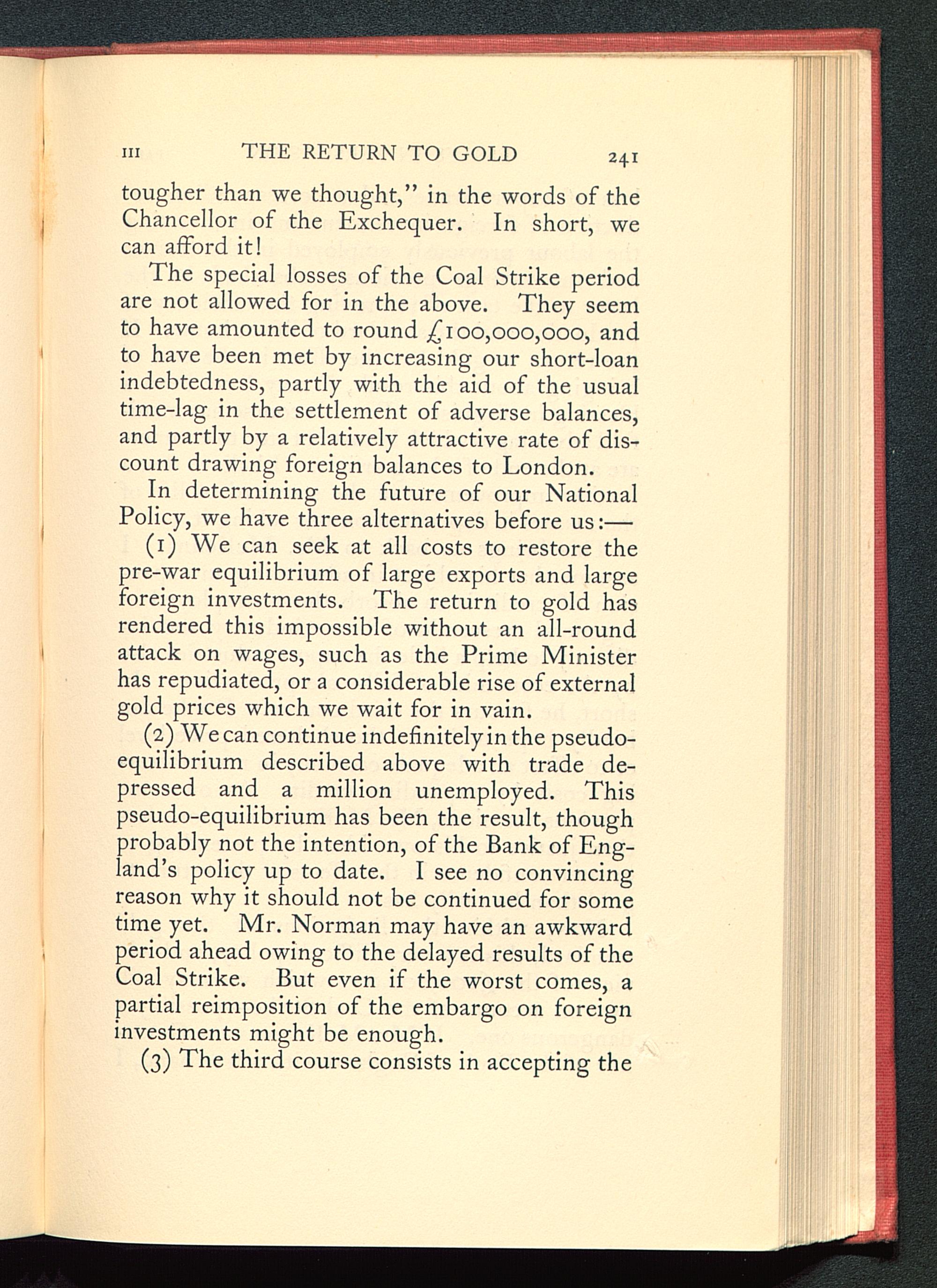 III THE RETURN TO GOLD 241

tougher than we thought," in the words of the Chancellor of the Exchequer. In short, we can afford it!

The special losses of the Coal Strike period are not allowed for in the above. They seem to have amounted to round £100,000,000, and to have been met by increasing our short-loan indebtedness, partly with the aid of the usual time-lag in the settlement of adverse balances, and partly by a relatively attractive rate of discount drawing foreign balances to London.

In determining the future of our National Policy, we have three alternatives before us:—

(1) We can seek at all costs to restore the pre-war equilibrium of large exports and large foreign investments. The return to gold has rendered this impossible without an all-round attack on wages, such as the Prime Minister has repudiated, or a considerable rise of external gold prices which we wait for in vain.

(2) We can continue indefinitely in the pseudo-equilibrium described above with trade depressed and a million unemployed. This pseudo-equilibrium has been the result, though probably not the intention, of the Bank of England's policy up to date. I see no convincing reason why it should not be continued for some time yet. Mr. Norman may have an awkward period ahead owing to the delayed results of the Coal Strike. But even if the worst comes, a partial reimposition of the embargo on foreign investments might be enough.

(3) The third course consists in accepting the